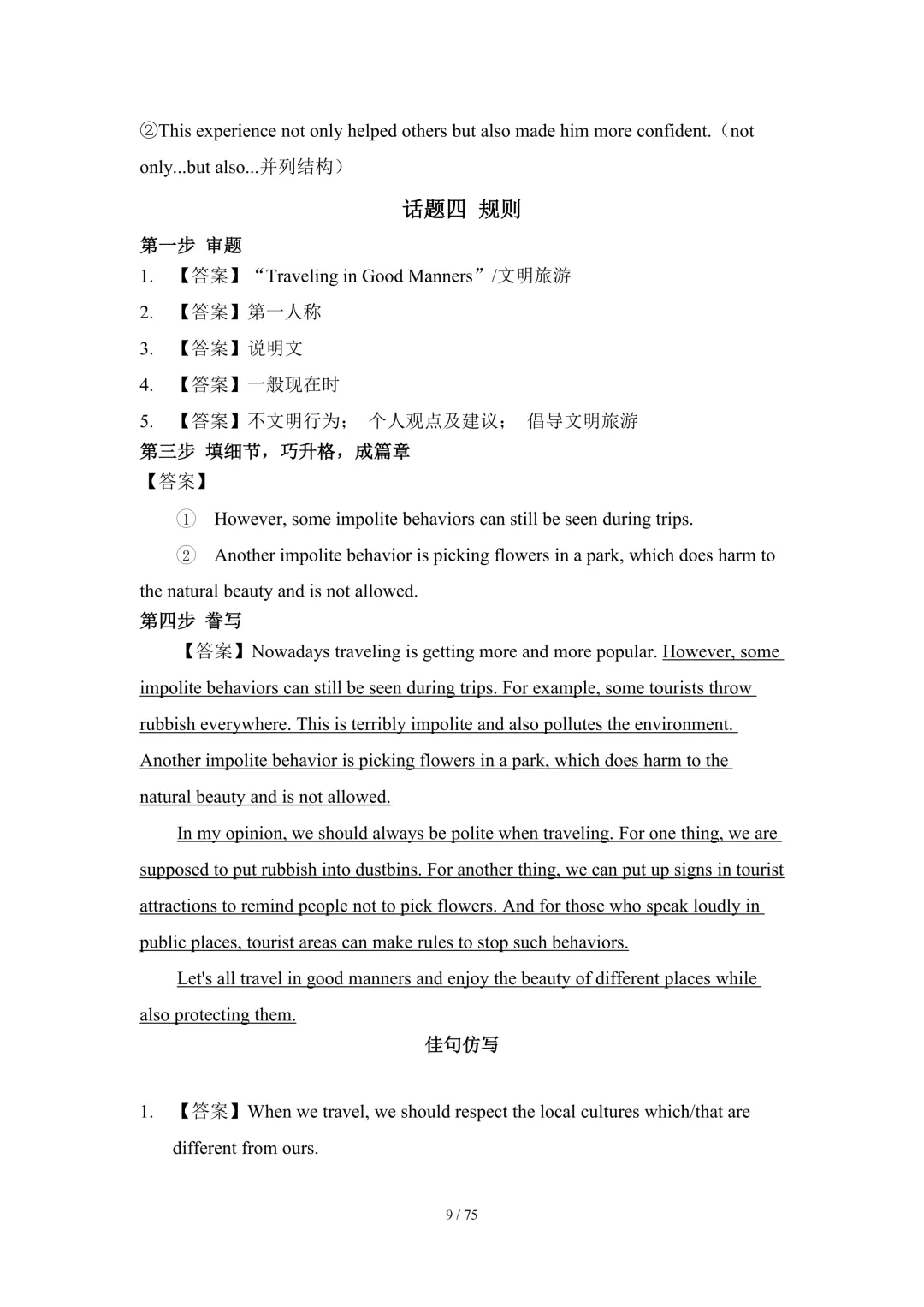 ②This experience not only helped others but also made him more confident.（not only...but also...并列结构）

话题四 规则

第一步 审题

1. 【答案】“Traveling in Good Manners”/文明旅游

2. 【答案】第一人称

3. 【答案】说明文

4. 【答案】一般现在时

5. 【答案】不文明行为； 个人观点及建议； 倡导文明旅游

第三步 填细节，巧升格，成篇章

【答案】

① However, some impolite behaviors can still be seen during trips.

② Another impolite behavior is picking flowers in a park, which does harm to the natural beauty and is not allowed.

第四步 誊写

【答案】Nowadays traveling is getting more and more popular. However, some impolite behaviors can still be seen during trips. For example, some tourists throw rubbish everywhere. This is terribly impolite and also pollutes the environment. Another impolite behavior is picking flowers in a park, which does harm to the natural beauty and is not allowed.

In my opinion, we should always be polite when traveling. For one thing, we are supposed to put rubbish into dustbins. For another thing, we can put up signs in tourist attractions to remind people not to pick flowers. And for those who speak loudly in public places, tourist areas can make rules to stop such behaviors.

Let's all travel in good manners and enjoy the beauty of different places while also protecting them.

佳句仿写

1. 【答案】When we travel, we should respect the local cultures which/that are different from ours.

9 / 75